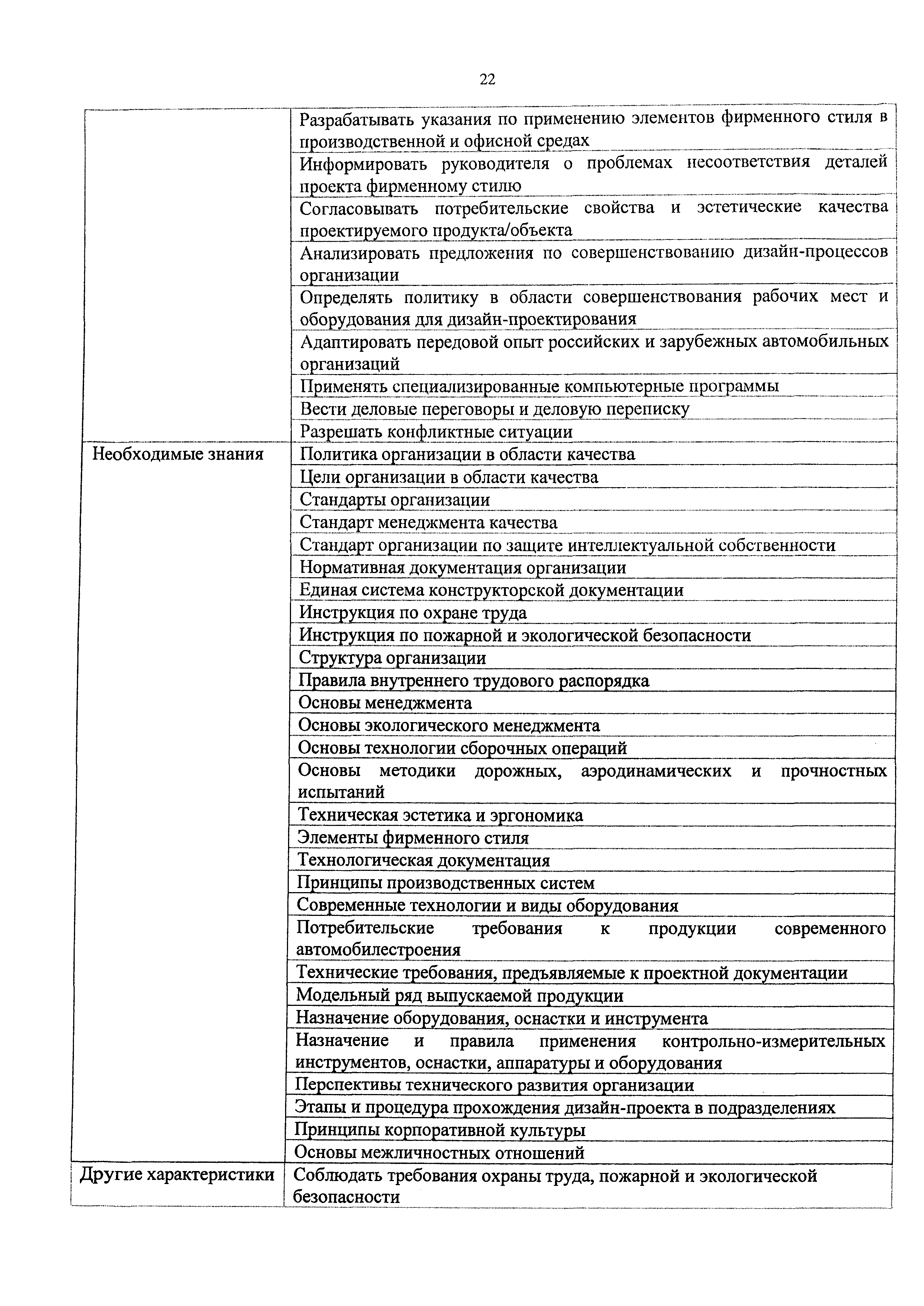 22

| | |
|---|---|
| | Разрабатывать указания по применению элементов фирменного стиля в производственной и офисной средах |
| | Информировать руководителя о проблемах несоответствия деталей проекта фирменному стилю |
| | Согласовывать потребительские свойства и эстетические качества проектируемого продукта/объекта |
| | Анализировать предложения по совершенствованию дизайн-процессов организации |
| | Определять политику в области совершенствования рабочих мест и оборудования для дизайн-проектирования |
| | Адаптировать передовой опыт российских и зарубежных автомобильных организаций |
| | Применять специализированные компьютерные программы |
| | Вести деловые переговоры и деловую переписку |
| | Разрешать конфликтные ситуации |
| Необходимые знания | Политика организации в области качества |
| | Цели организации в области качества |
| | Стандарты организации |
| | Стандарт менеджмента качества |
| | Стандарт организации по защите интеллектуальной собственности |
| | Нормативная документация организации |
| | Единая система конструкторской документации |
| | Инструкция по охране труда |
| | Инструкция по пожарной и экологической безопасности |
| | Структура организации |
| | Правила внутреннего трудового распорядка |
| | Основы менеджмента |
| | Основы экологического менеджмента |
| | Основы технологии сборочных операций |
| | Основы методики дорожных, аэродинамических и прочностных испытаний |
| | Техническая эстетика и эргономика |
| | Элементы фирменного стиля |
| | Технологическая документация |
| | Принципы производственных систем |
| | Современные технологии и виды оборудования |
| | Потребительские требования к продукции современного автомобилестроения |
| | Технические требования, предъявляемые к проектной документации |
| | Модельный ряд выпускаемой продукции |
| | Назначение оборудования, оснастки и инструмента |
| | Назначение и правила применения контрольно-измерительных инструментов, оснастки, аппаратуры и оборудования |
| | Перспективы технического развития организации |
| | Этапы и процедура прохождения дизайн-проекта в подразделениях |
| | Принципы корпоративной культуры |
| | Основы межличностных отношений |
| Другие характеристики | Соблюдать требования охраны труда, пожарной и экологической безопасности |